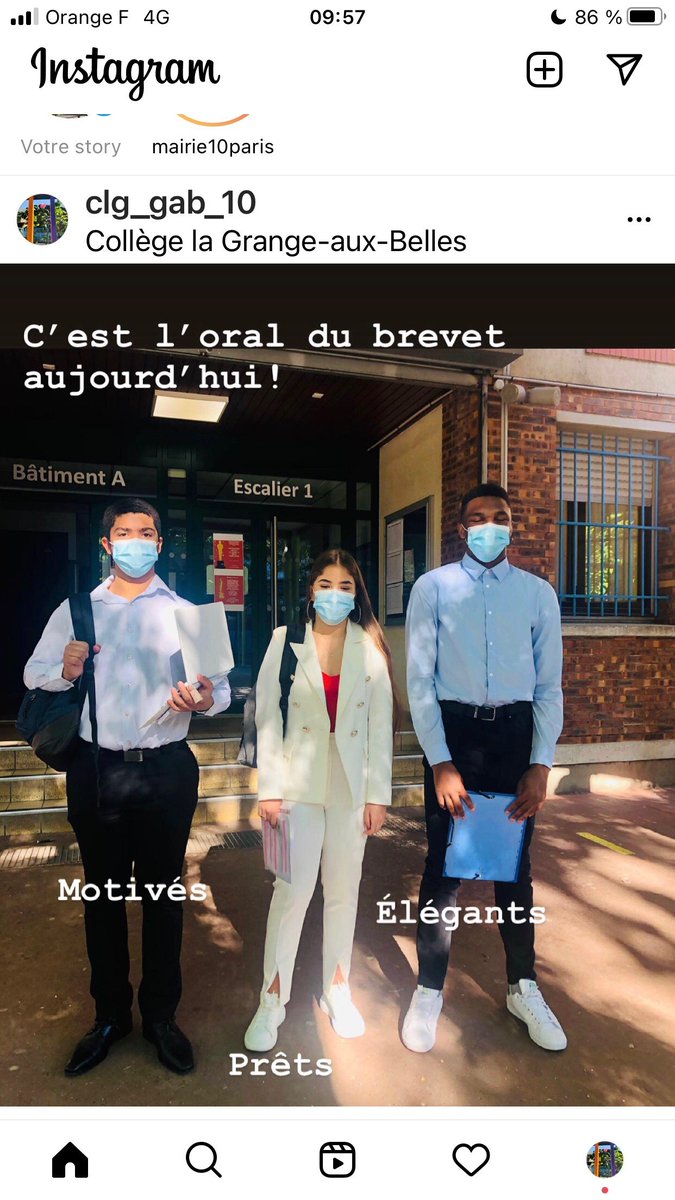 Orange F 4G
09:57
86 %

Instagram

Votre story
mairie10paris

clg_gab_10
Collège la Grange-aux-Belles

C'est l'oral du brevet aujourd'hui!

Bâtiment A
Escalier 1

Motivés
Élégants
Prêts